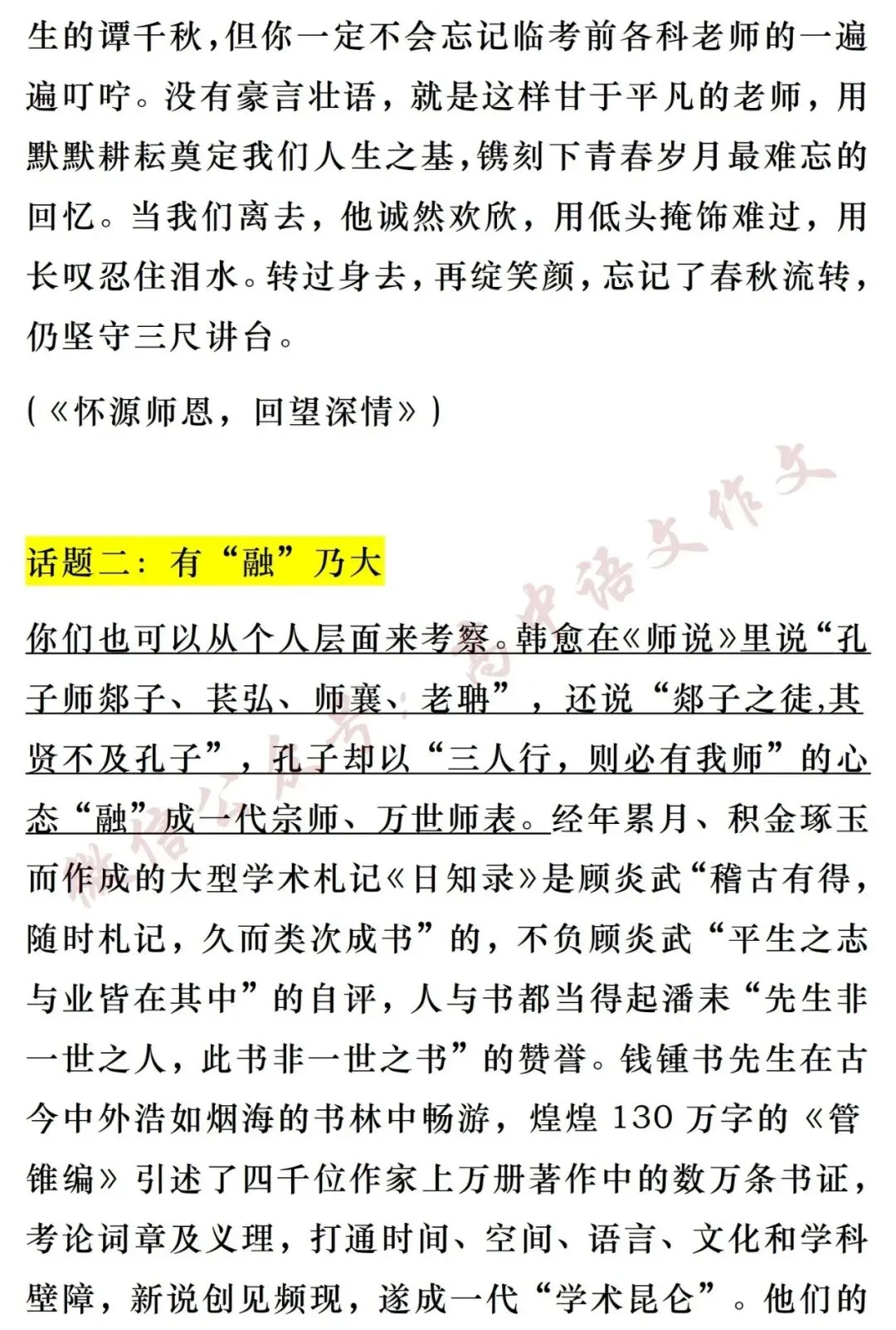 生的谭千秋，但你一定不会忘记临考前各科老师的一遍遍叮咛。没有豪言壮语，就是这样甘于平凡的老师，用默默耕耘奠定我们人生之基，镌刻下青春岁月最难忘的回忆。当我们离去，他诚然欢欣，用低头掩饰难过，用长叹忍住泪水。转过身去，再绽笑颜，忘记了春秋流转，仍坚守三尺讲台。

(《怀源师恩，回望深情》)

话题二：有“融”乃大

你们也可以从个人层面来考察。韩愈在《师说》里说“孔子师郯子、苌弘、师襄、老聃”，还说“郯子之徒,其贤不及孔子”，孔子却以“三人行，则必有我师”的心态“融”成一代宗师、万世师表。经年累月、积金琢玉而作成的大型学术札记《日知录》是顾炎武“稽古有得，随时札记，久而类次成书”的，不负顾炎武“平生之志与业皆在其中”的自评，人与书都当得起潘耒“先生非一世之人，此书非一世之书”的赞誉。钱锺书先生在古今中外浩如烟海的书林中畅游，煌煌130万字的《管锥编》引述了四千位作家上万册著作中的数万条书证，考论词章及义理，打通时间、空间、语言、文化和学科壁障，新说创见频现，遂成一代“学术昆仑”。他们的

微信公众号：高中语文作文